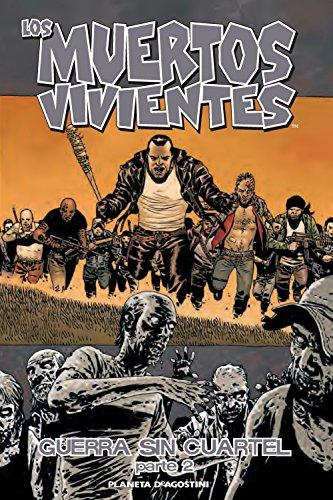 LOS MUERTOS VIVIENTES™

GUERRA SIN CUARTEL
parte 2

PLANETA DeAGOSTINI